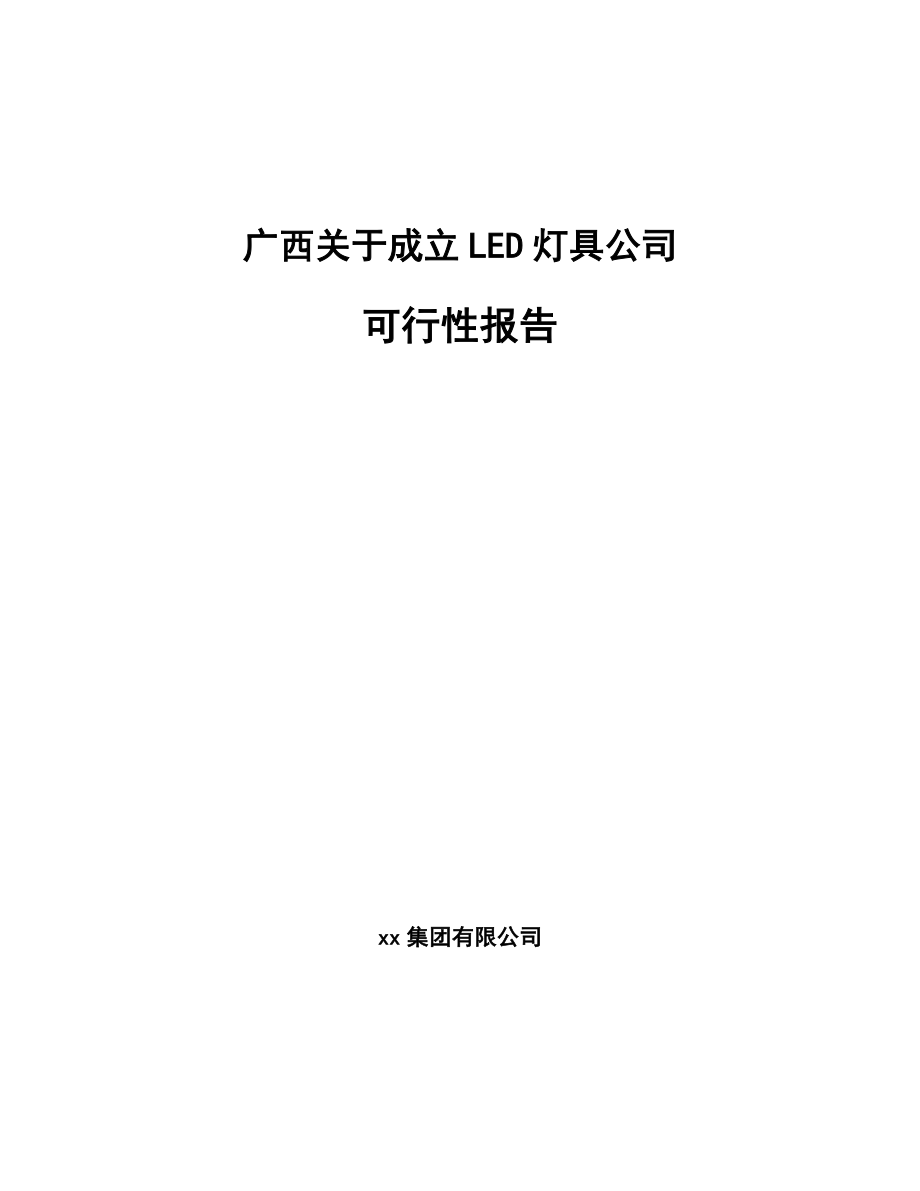 广西关于成立LED灯具公司

可行性报告

xx集团有限公司